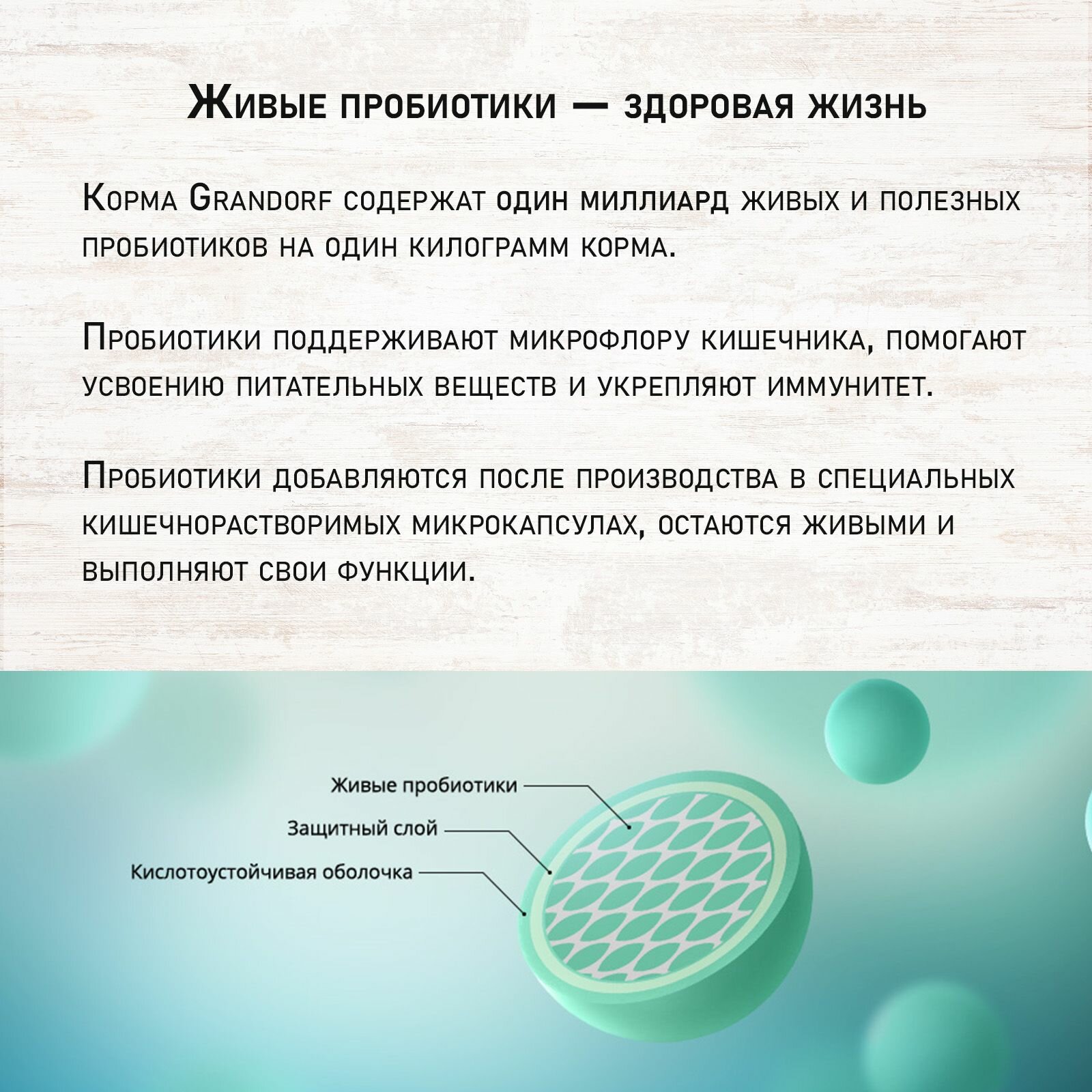 Живые пробиотики — здоровая жизнь

Корма Grandorf содержат один миллиард живых и полезных пробиотиков на один килограмм корма.

Пробиотики поддерживают микрофлору кишечника, помогают усвоению питательных веществ и укрепляют иммунитет.

Пробиотики добавляются после производства в специальных кишечнорастворимых микрокапсулах, остаются живыми и выполняют свои функции.

Живые пробиотики
Защитный слой
Кислотоустойчивая оболочка